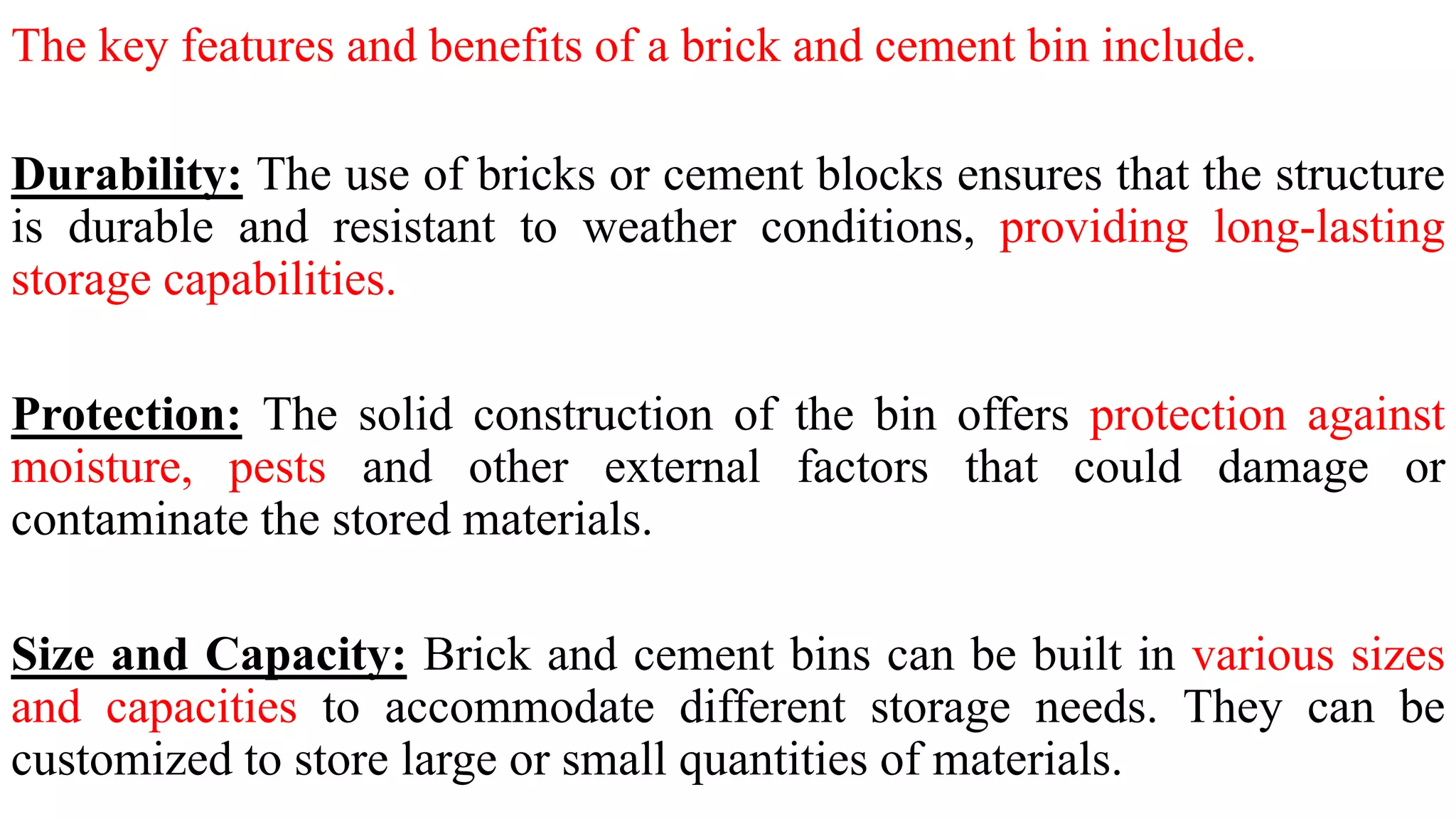 The key features and benefits of a brick and cement bin include.

Durability: The use of bricks or cement blocks ensures that the structure is durable and resistant to weather conditions, providing long-lasting storage capabilities.

Protection: The solid construction of the bin offers protection against moisture, pests and other external factors that could damage or contaminate the stored materials.

Size and Capacity: Brick and cement bins can be built in various sizes and capacities to accommodate different storage needs. They can be customized to store large or small quantities of materials.